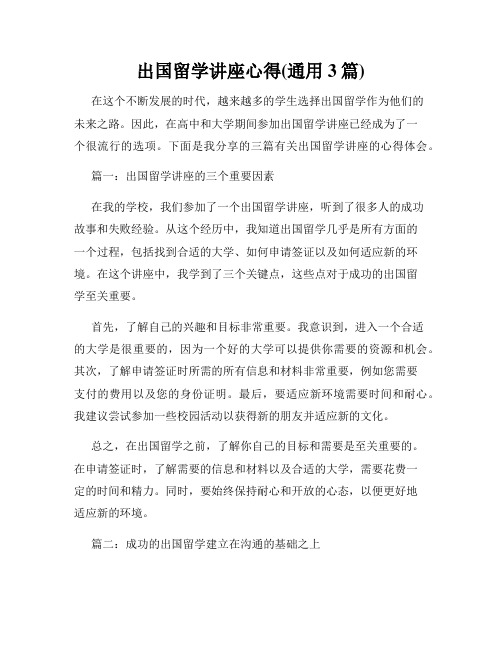 出国留学讲座心得(通用 3 篇)

在这个不断发展的时代，越来越多的学生选择出国留学作为他们的未来之路。因此，在高中和大学期间参加出国留学讲座已经成为了一个很流行的选项。下面是我分享的三篇有关出国留学讲座的心得体会。

篇一：出国留学讲座的三个重要因素

在我的学校，我们参加了一个出国留学讲座，听到了很多人的成功故事和失败经验。从这个经历中，我知道出国留学几乎是所有方面的一个过程，包括找到合适的大学、如何申请签证以及如何适应新的环境。在这个讲座中，我学到了三个关键点，这些点对于成功的出国留学至关重要。

首先，了解自己的兴趣和目标非常重要。我意识到，进入一个合适的大学是很重要的，因为一个好的大学可以提供你需要的资源和机会。其次，了解申请签证时所需的所有信息和材料非常重要，例如您需要支付的费用以及您的身份证明。最后，要适应新环境需要时间和耐心。我建议尝试参加一些校园活动以获得新的朋友并适应新的文化。

总之，在出国留学之前，了解你自己的目标和需要是至关重要的。在申请签证时，了解需要的信息和材料以及合适的大学，需要花费一定的时间和精力。同时，要始终保持耐心和开放的心态，以便更好地适应新的环境。

篇二：成功的出国留学建立在沟通的基础之上